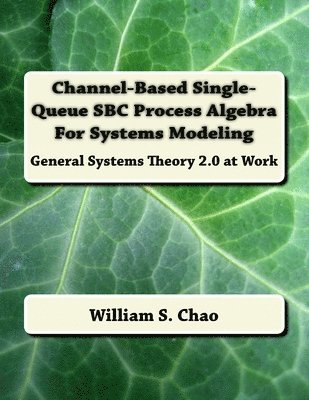 Channel-Based Single-Queue SBC Process Algebra For Systems Modeling

General Systems Theory 2.0 at Work

William S. Chao